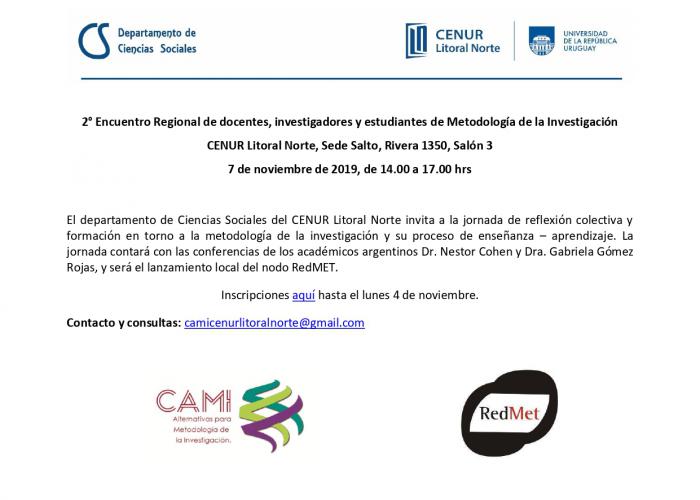 CS Departamento de Ciencias Sociales

CENUR Litoral Norte

UNIVERSIDAD DE LA REPÚBLICA URUGUAY

2° Encuentro Regional de docentes, investigadores y estudiantes de Metodología de la Investigación

CENUR Litoral Norte, Sede Salto, Rivera 1350, Salón 3

7 de noviembre de 2019, de 14.00 a 17.00 hrs

El departamento de Ciencias Sociales del CENUR Litoral Norte invita a la jornada de reflexión colectiva y formación en torno a la metodología de la investigación y su proceso de enseñanza – aprendizaje. La jornada contará con las conferencias de los académicos argentinos Dr. Nestor Cohen y Dra. Gabriela Gómez Rojas, y será el lanzamiento local del nodo RedMET.

Inscripciones aquí hasta el lunes 4 de noviembre.

Contacto y consultas: camicenurlitoralnorte@gmail.com

CAMI Alternativas para Metodología de la Investigación.

RedMet